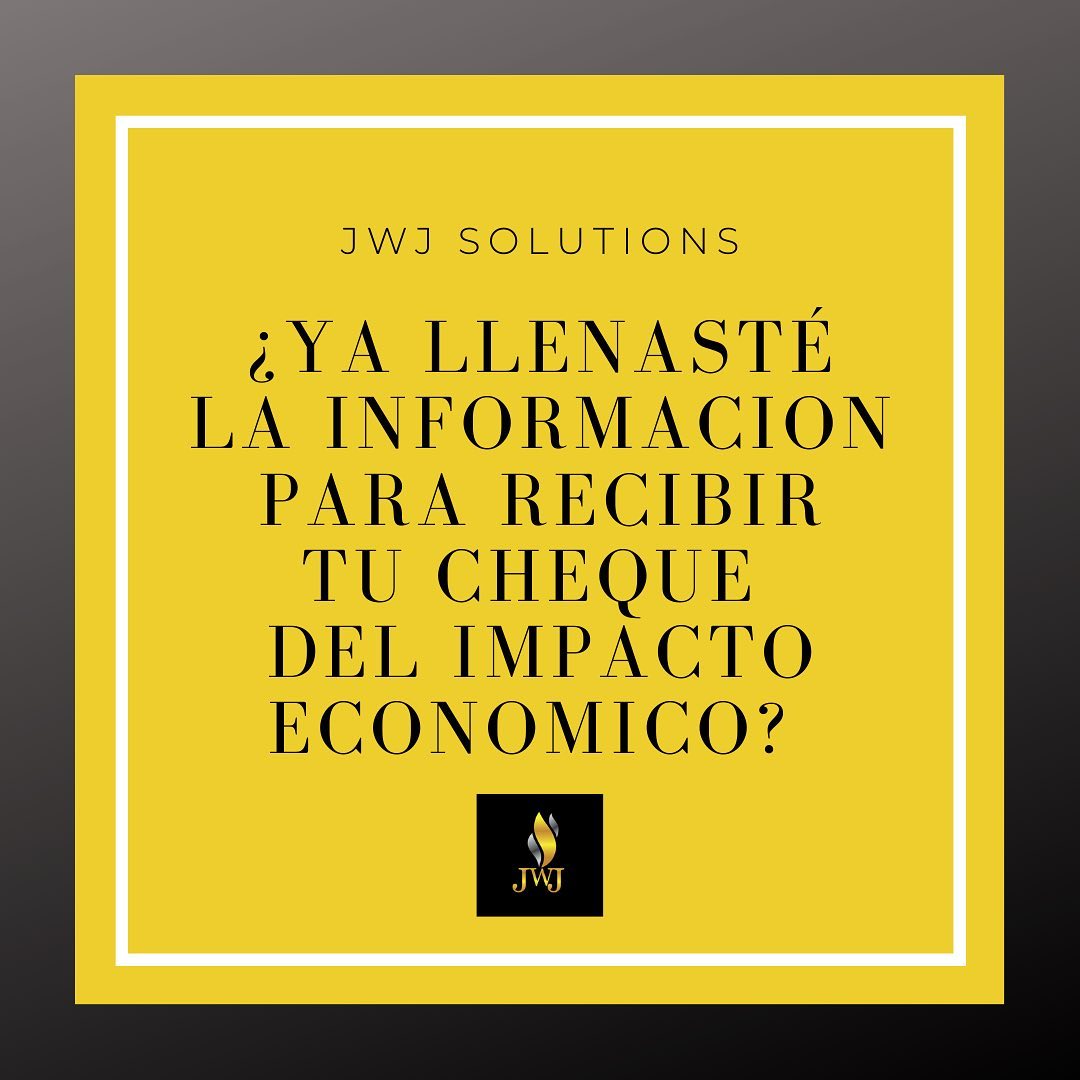 JWJ SOLUTIONS

¿YA LLENASTÉ LA INFORMACION PARA RECIBIR TU CHEQUE DEL IMPACTO ECONOMICO?

JWJ